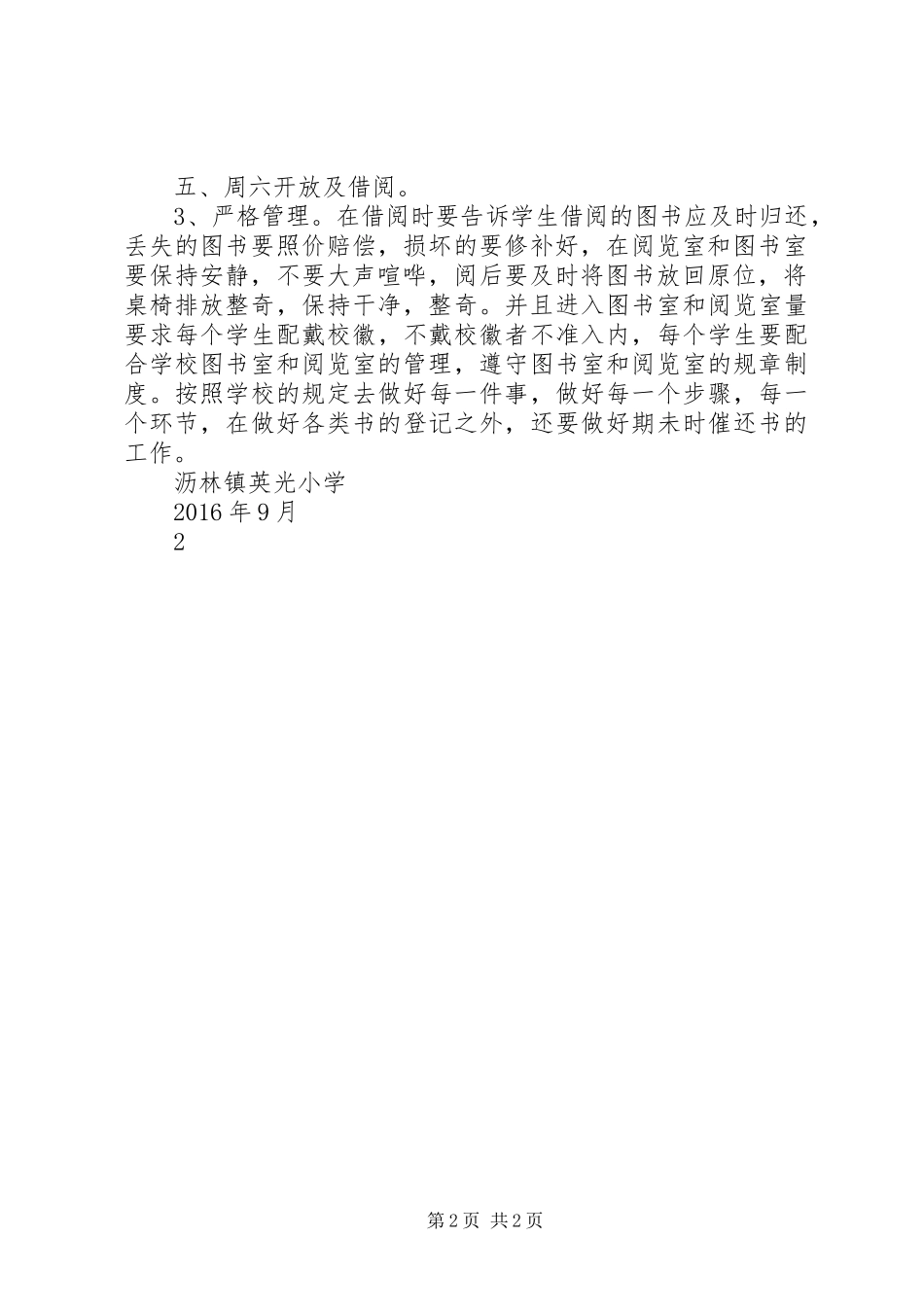 五、周六开放及借阅。

3、严格管理。在借阅时要告诉学生借阅的图书应及时归还，丢失的图书要照价赔偿，损坏的要修补好，在阅览室和图书室要保持安静，不要大声喧哗，阅后要及时将图书放回原位，将桌椅排放整奇，保持干净，整奇。并且进入图书室和阅览室量要求每个学生配戴校徽，不戴校徽者不准入内，每个学生要配合学校图书室和阅览室的管理，遵守图书室和阅览室的规章制度。按照学校的规定去做好每一件事，做好每一个步骤，每一个环节，在做好各类书的登记之外，还要做好期未时催还书的工作。

沥林镇英光小学

2016 年 9 月

2

第 2 页 共 2 页